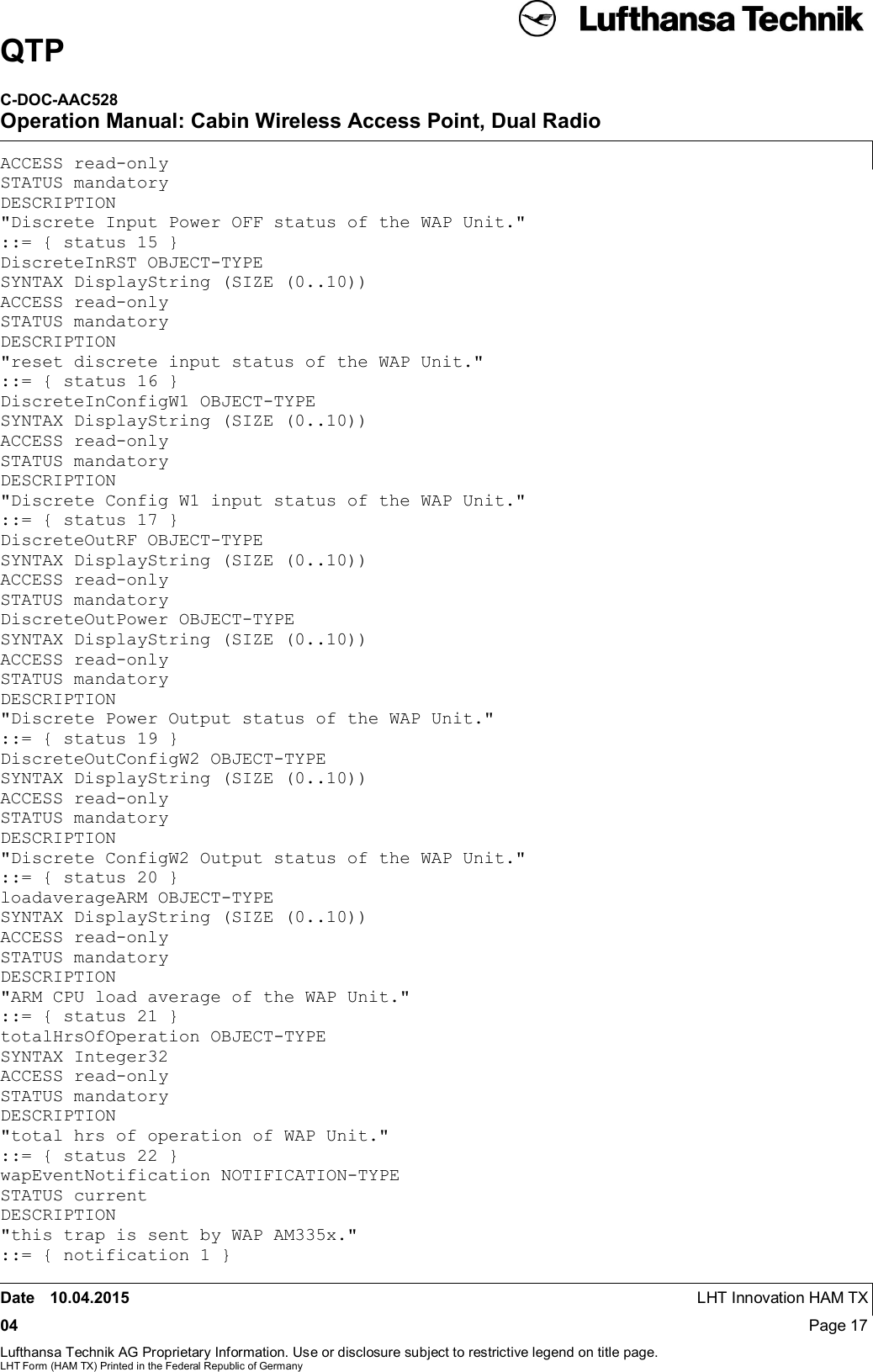 Lufthansa Technik

QTP

C-DOC-AAC528
Operation Manual: Cabin Wireless Access Point, Dual Radio

ACCESS read-only
STATUS mandatory
DESCRIPTION
"Discrete Input Power OFF status of the WAP Unit."
::= { status 15 }
DiscreteInRST OBJECT-TYPE
SYNTAX DisplayString (SIZE (0..10))
ACCESS read-only
STATUS mandatory
DESCRIPTION
"reset discrete input status of the WAP Unit."
::= { status 16 }
DiscreteInConfigW1 OBJECT-TYPE
SYNTAX DisplayString (SIZE (0..10))
ACCESS read-only
STATUS mandatory
DESCRIPTION
"Discrete Config W1 input status of the WAP Unit."
::= { status 17 }
DiscreteOutRF OBJECT-TYPE
SYNTAX DisplayString (SIZE (0..10))
ACCESS read-only
STATUS mandatory
DiscreteOutPower OBJECT-TYPE
SYNTAX DisplayString (SIZE (0..10))
ACCESS read-only
STATUS mandatory
DESCRIPTION
"Discrete Power Output status of the WAP Unit."
::= { status 19 }
DiscreteOutConfigW2 OBJECT-TYPE
SYNTAX DisplayString (SIZE (0..10))
ACCESS read-only
STATUS mandatory
DESCRIPTION
"Discrete ConfigW2 Output status of the WAP Unit."
::= { status 20 }
loadaverageARM OBJECT-TYPE
SYNTAX DisplayString (SIZE (0..10))
ACCESS read-only
STATUS mandatory
DESCRIPTION
"ARM CPU load average of the WAP Unit."
::= { status 21 }
totalHrsOfOperation OBJECT-TYPE
SYNTAX Integer32
ACCESS read-only
STATUS mandatory
DESCRIPTION
"total hrs of operation of WAP Unit."
::= { status 22 }
wapEventNotification NOTIFICATION-TYPE
STATUS current
DESCRIPTION
"this trap is sent by WAP AM335x."
::= { notification 1 }

Date 10.04.2015 LHT Innovation HAM TX
04 Page 17
Lufthansa Technik AG Proprietary Information. Use or disclosure subject to restrictive legend on title page.
LHT Form (HAM TX) Printed in the Federal Republic of Germany